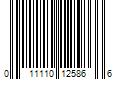 0 11110 12586 6